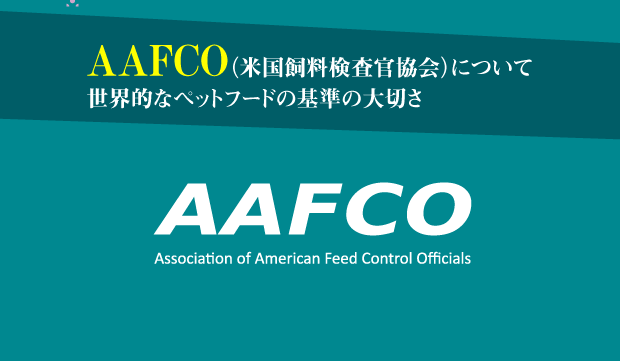 AAFCO（米国飼料検査官協会）について
世界的なペットフードの基準の大切さ

AAFCO
Association of American Feed Control Officials